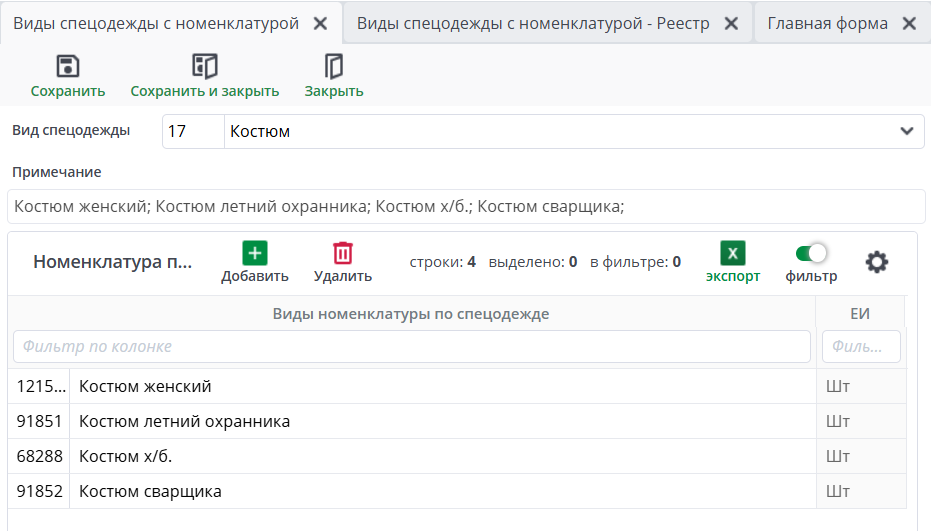 Виды спецодежды с номенклатурой ✕ Виды спецодежды с номенклатурой - Реестр ✕ Главная форма ✕

Сохранить Сохранить и закрыть Закрыть

Вид спецодежды 17 Костюм

Примечание

Костюм женский; Костюм летний охранника; Костюм х/б.; Костюм сварщика;

Номенклатура п... Добавить Удалить строки: 4 выделено: 0 в фильтре: 0 X экспорт фильтр

| Виды номенклатуры по спецодежде | | ЕИ |
|---|---|---|
| Фильтр по колонке | | Филь... |
| 1215... | Костюм женский | Шт |
| 91851 | Костюм летний охранника | Шт |
| 68288 | Костюм х/б. | Шт |
| 91852 | Костюм сварщика | Шт |